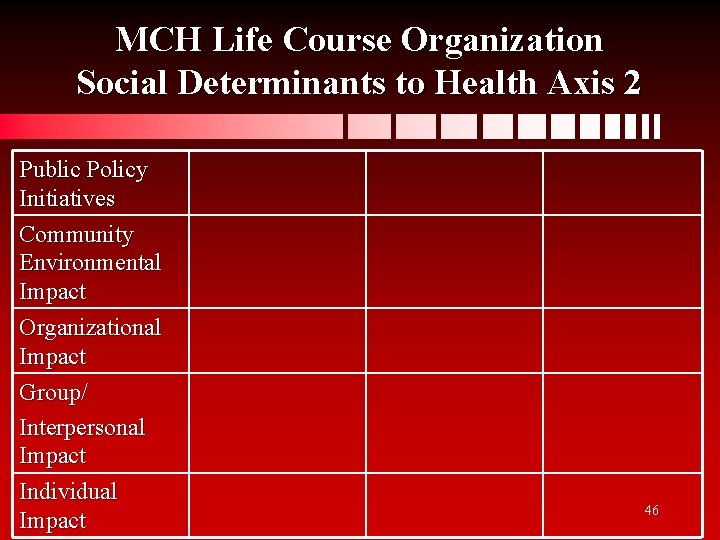 MCH Life Course Organization
Social Determinants to Health Axis 2

| Public Policy Initiatives | | | |
|---|---|---|---|
| Community Environmental Impact | | | |
| Organizational Impact | | | |
| Group/ Interpersonal Impact | | | |
| Individual Impact | | | |

46